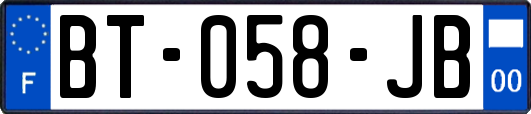 F
BT-058-JB
00